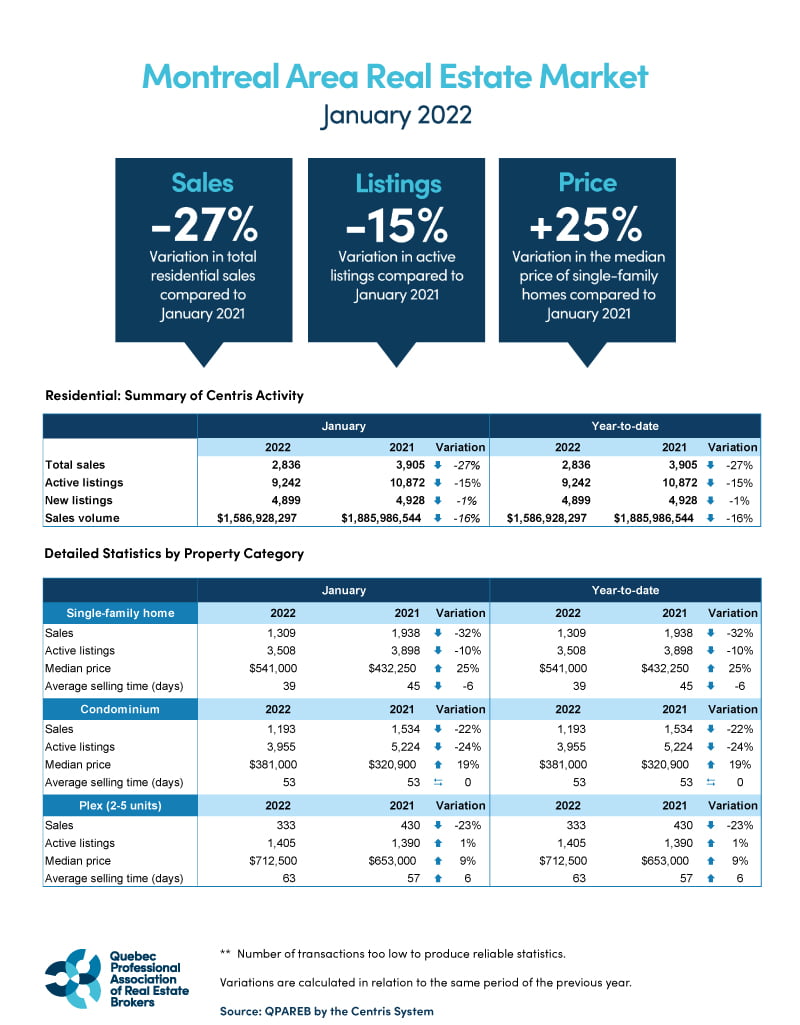 Montreal Area Real Estate Market
January 2022

Sales
-27%
Variation in total residential sales compared to January 2021

Listings
-15%
Variation in active listings compared to January 2021

Price
+25%
Variation in the median price of single-family homes compared to January 2021

Residential: Summary of Centris Activity

| | January | | | Year-to-date | | |
|---|---|---|---|---|---|---|
| | 2022 | 2021 | Variation | 2022 | 2021 | Variation |
| Total sales | 2,836 | 3,905 | -27% | 2,836 | 3,905 | -27% |
| Active listings | 9,242 | 10,872 | -15% | 9,242 | 10,872 | -15% |
| New listings | 4,899 | 4,928 | -1% | 4,899 | 4,928 | -1% |
| Sales volume | $1,586,928,297 | $1,885,986,544 | -16% | $1,586,928,297 | $1,885,986,544 | -16% |

Detailed Statistics by Property Category

| | January | | | Year-to-date | | |
|---|---|---|---|---|---|---|
| Single-family home | 2022 | 2021 | Variation | 2022 | 2021 | Variation |
| Sales | 1,309 | 1,938 | -32% | 1,309 | 1,938 | -32% |
| Active listings | 3,508 | 3,898 | -10% | 3,508 | 3,898 | -10% |
| Median price | $541,000 | $432,250 | 25% | $541,000 | $432,250 | 25% |
| Average selling time (days) | 39 | 45 | -6 | 39 | 45 | -6 |
| Condominium | 2022 | 2021 | Variation | 2022 | 2021 | Variation |
| Sales | 1,193 | 1,534 | -22% | 1,193 | 1,534 | -22% |
| Active listings | 3,955 | 5,224 | -24% | 3,955 | 5,224 | -24% |
| Median price | $381,000 | $320,900 | 19% | $381,000 | $320,900 | 19% |
| Average selling time (days) | 53 | 53 | 0 | 53 | 53 | 0 |
| Plex (2-5 units) | 2022 | 2021 | Variation | 2022 | 2021 | Variation |
| Sales | 333 | 430 | -23% | 333 | 430 | -23% |
| Active listings | 1,405 | 1,390 | 1% | 1,405 | 1,390 | 1% |
| Median price | $712,500 | $653,000 | 9% | $712,500 | $653,000 | 9% |
| Average selling time (days) | 63 | 57 | 6 | 63 | 57 | 6 |

Quebec Professional Association of Real Estate Brokers

** Number of transactions too low to produce reliable statistics.

Variations are calculated in relation to the same period of the previous year.

Source: QPAREB by the Centris System